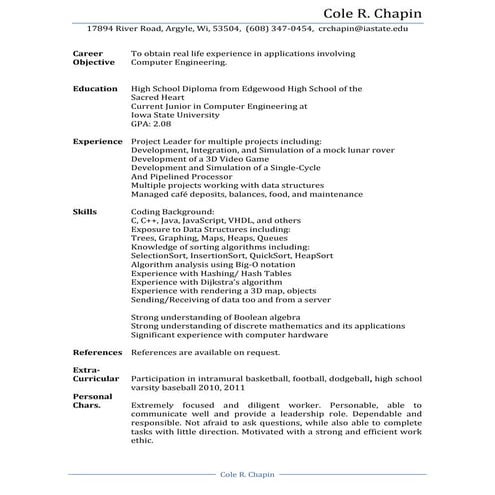 Cole R. Chapin

17894 River Road, Argyle, Wi, 53504, (608) 347-0454, crchapin@iastate.edu

Career Objective
To obtain real life experience in applications involving Computer Engineering.

Education
High School Diploma from Edgewood High School of the Sacred Heart
Current Junior in Computer Engineering at Iowa State University
GPA: 2.08

Experience
Project Leader for multiple projects including:
Development, Integration, and Simulation of a mock lunar rover
Development of a 3D Video Game
Development and Simulation of a Single-Cycle And Pipelined Processor
Multiple projects working with data structures
Managed café deposits, balances, food, and maintenance

Skills
Coding Background:
C, C++, Java, JavaScript, VHDL, and others
Exposure to Data Structures including:
Trees, Graphing, Maps, Heaps, Queues
Knowledge of sorting algorithms including:
SelectionSort, InsertionSort, QuickSort, HeapSort
Algorithm analysis using Big-O notation
Experience with Hashing/ Hash Tables
Experience with Dijkstra's algorithm
Experience with rendering a 3D map, objects
Sending/Receiving of data too and from a server

Strong understanding of Boolean algebra
Strong understanding of discrete mathematics and its applications
Significant experience with computer hardware

References
References are available on request.

Extra-Curricular
Participation in intramural basketball, football, dodgeball, high school varsity baseball 2010, 2011

Personal Chars.
Extremely focused and diligent worker. Personable, able to communicate well and provide a leadership role. Dependable and responsible. Not afraid to ask questions, while also able to complete tasks with little direction. Motivated with a strong and efficient work ethic.

Cole R. Chapin